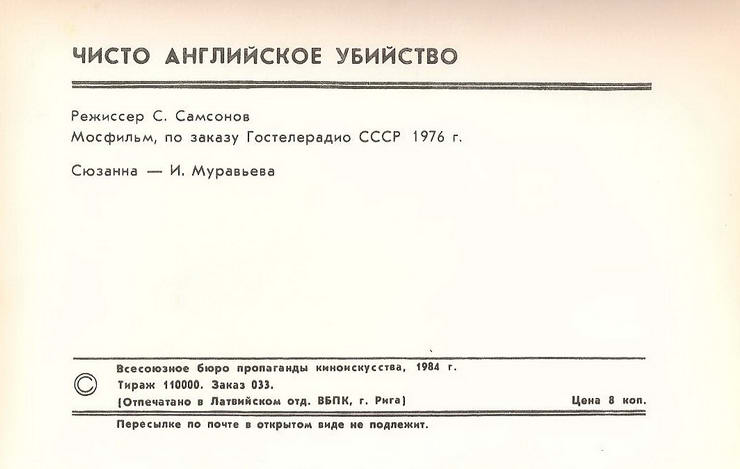 ЧИСТО АНГЛИЙСКОЕ УБИЙСТВО

Режиссер С. Самсонов
Мосфильм, по заказу Гостелерадио СССР 1976 г.

Сюзанна — И. Муравьева

©

Всесоюзное бюро пропаганды киноискусства, 1984 г.
Тираж 110000. Заказ 033.
(Отпечатано в Латвийском отд. ВБПК, г. Рига)

Цена 8 коп.

Пересылке по почте в открытом виде не подлежит.